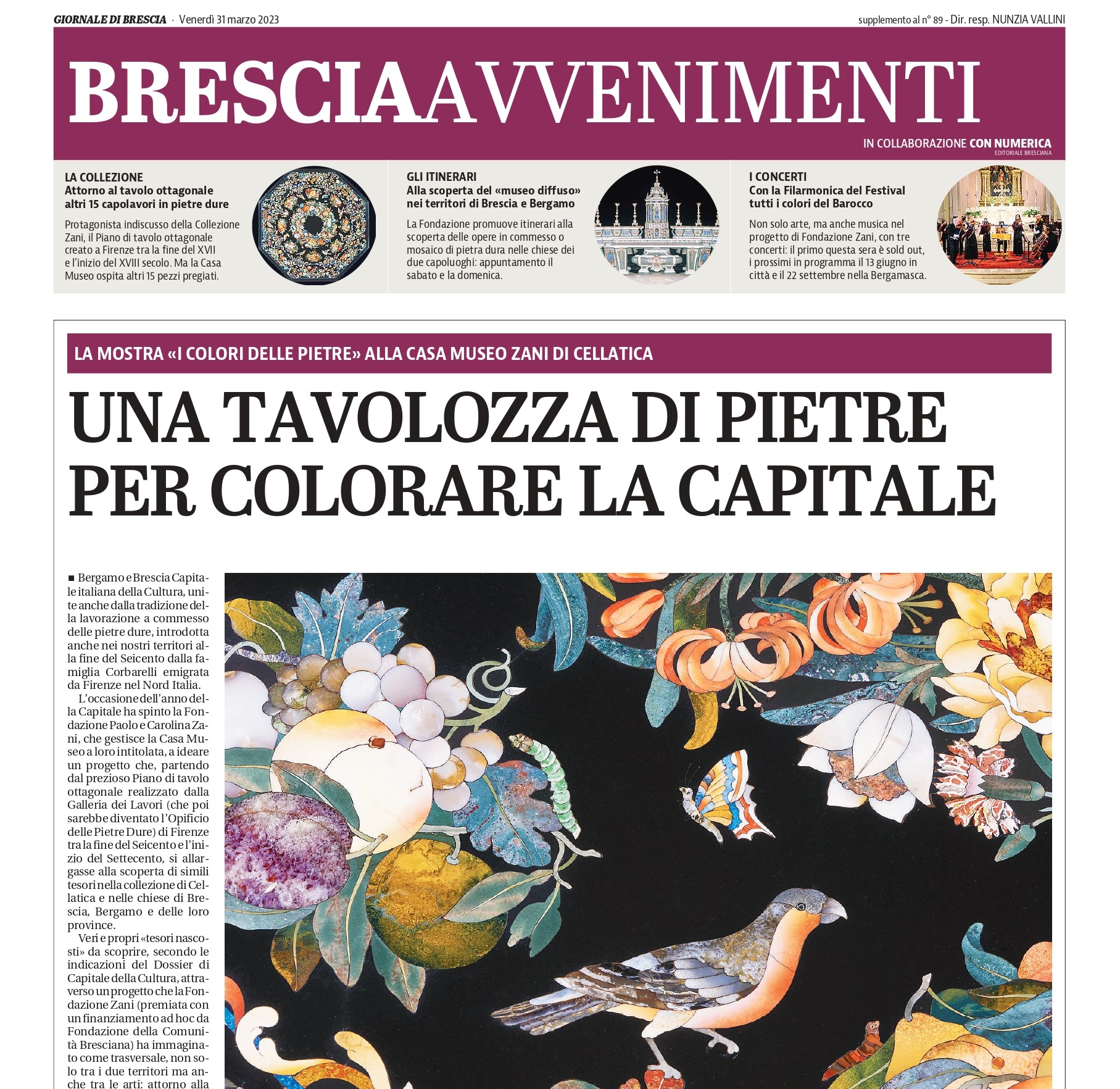 GIORNALE DI BRESCIA · Venerdì 31 marzo 2023

supplemento al n° 89 - Dir. resp. NUNZIA VALLINI

BRESCIAAVVENIMENTI

IN COLLABORAZIONE CON NUMERICA
EDITORIALE BRESCIANA

LA COLLEZIONE
Attorno al tavolo ottagonale altri 15 capolavori in pietre dure

Protagonista indiscusso della Collezione Zani, il Piano di tavolo ottagonale creato a Firenze tra la fine del XVII e l'inizio del XVIII secolo. Ma la Casa Museo ospita altri 15 pezzi pregiati.

GLI ITINERARI
Alla scoperta del «museo diffuso» nei territori di Brescia e Bergamo

La Fondazione promuove itinerari alla scoperta delle opere in commesso o mosaico di pietra dura nelle chiese dei due capoluoghi: appuntamento il sabato e la domenica.

I CONCERTI
Con la Filarmonica del Festival tutti i colori del Barocco

Non solo arte, ma anche musica nel progetto di Fondazione Zani, con tre concerti: il primo questa sera è sold out, i prossimi in programma il 13 giugno in città e il 22 settembre nella Bergamasca.

LA MOSTRA «I COLORI DELLE PIETRE» ALLA CASA MUSEO ZANI DI CELLATICA

UNA TAVOLOZZA DI PIETRE PER COLORARE LA CAPITALE

■ Bergamo e Brescia Capitale italiana della Cultura, unite anche dalla tradizione della lavorazione a commesso delle pietre dure, introdotta anche nei nostri territori alla fine del Seicento dalla famiglia Corbarelli emigrata da Firenze nel Nord Italia.

L'occasione dell'anno della Capitale ha spinto la Fondazione Paolo e Carolina Zani, che gestisce la Casa Museo a loro intitolata, a ideare un progetto che, partendo dal prezioso Piano di tavolo ottagonale realizzato dalla Galleria dei Lavori (che poi sarebbe diventato l'Opificio delle Pietre Dure) di Firenze tra la fine del Seicento e l'inizio del Settecento, si allargasse alla scoperta di simili tesori nella collezione di Cellatica e nelle chiese di Brescia, Bergamo e delle loro province.

Veri e propri «tesori nascosti» da scoprire, secondo le indicazioni del Dossier di Capitale della Cultura, attraverso un progetto che la Fondazione Zani (premiata con un finanziamento ad hoc da Fondazione della Comunità Bresciana) ha immaginato come trasversale, non solo tra i due territori ma anche tra le arti: attorno alla